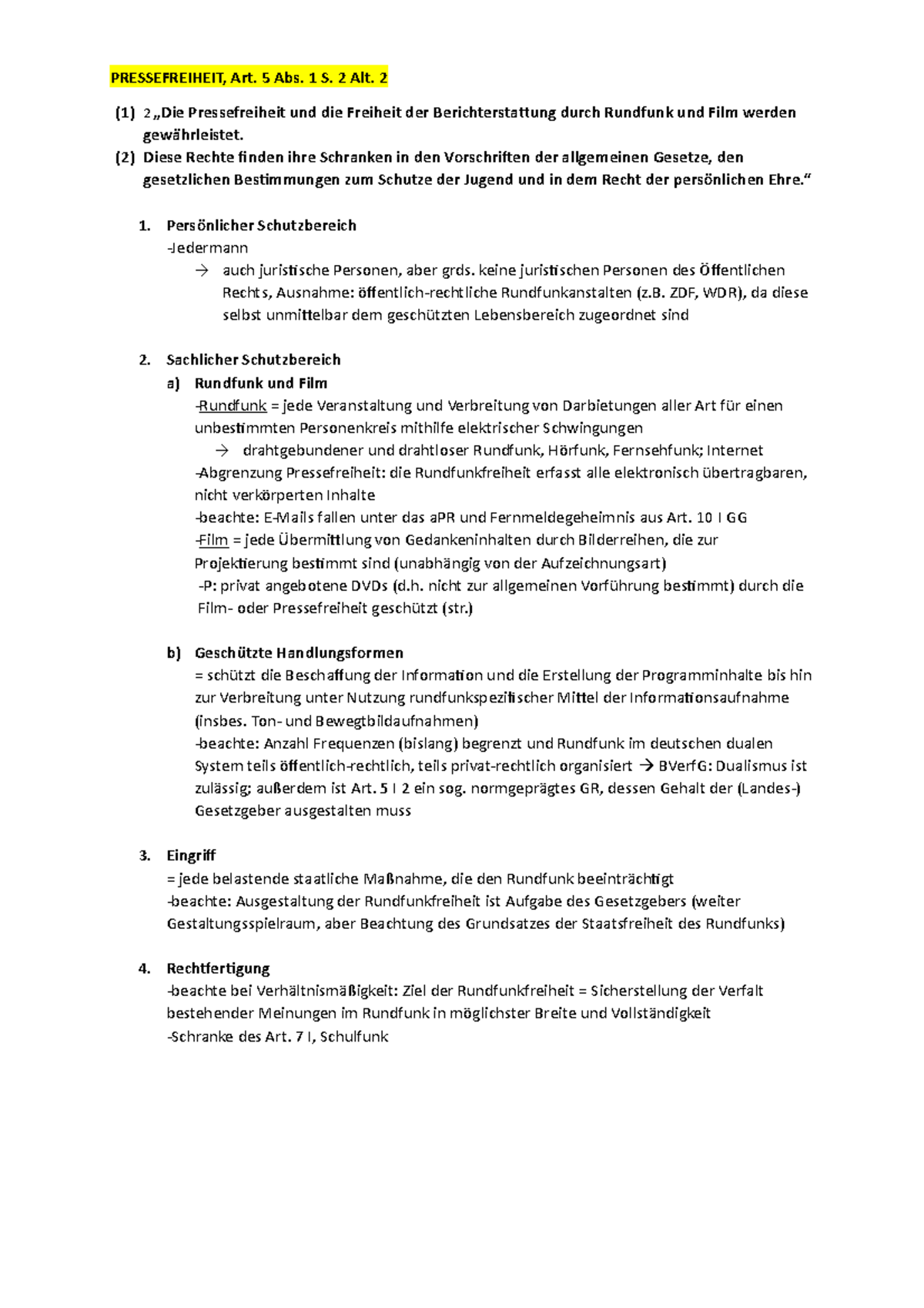 PRESSEFREIHEIT, Art. 5 Abs. 1 S. 2 Alt. 2

(1) 2 „Die Pressefreiheit und die Freiheit der Berichterstattung durch Rundfunk und Film werden gewährleistet.

(2) Diese Rechte finden ihre Schranken in den Vorschriften der allgemeinen Gesetze, den gesetzlichen Bestimmungen zum Schutze der Jugend und in dem Recht der persönlichen Ehre."

1. Persönlicher Schutzbereich
-Jedermann
→ auch juristische Personen, aber grds. keine juristischen Personen des Öffentlichen Rechts, Ausnahme: öffentlich-rechtliche Rundfunkanstalten (z.B. ZDF, WDR), da diese selbst unmittelbar dem geschützten Lebensbereich zugeordnet sind

2. Sachlicher Schutzbereich
a) Rundfunk und Film
-Rundfunk = jede Veranstaltung und Verbreitung von Darbietungen aller Art für einen unbestimmten Personenkreis mithilfe elektrischer Schwingungen
→ drahtgebundener und drahtloser Rundfunk, Hörfunk, Fernsehfunk; Internet
-Abgrenzung Pressefreiheit: die Rundfunkfreiheit erfasst alle elektronisch übertragbaren, nicht verkörperten Inhalte
-beachte: E-Mails fallen unter das aPR und Fernmeldegeheimnis aus Art. 10 I GG
-Film = jede Übermittlung von Gedankeninhalten durch Bilderreihen, die zur Projektierung bestimmt sind (unabhängig von der Aufzeichnungsart)
-P: privat angebotene DVDs (d.h. nicht zur allgemeinen Vorführung bestimmt) durch die Film- oder Pressefreiheit geschützt (str.)

b) Geschützte Handlungsformen
= schützt die Beschaffung der Information und die Erstellung der Programminhalte bis hin zur Verbreitung unter Nutzung rundfunkspezifischer Mittel der Informationsaufnahme (insbes. Ton- und Bewegtbildaufnahmen)
-beachte: Anzahl Frequenzen (bislang) begrenzt und Rundfunk im deutschen dualen System teils öffentlich-rechtlich, teils privat-rechtlich organisiert → BVerfG: Dualismus ist zulässig; außerdem ist Art. 5 I 2 ein sog. normgeprägtes GR, dessen Gehalt der (Landes-) Gesetzgeber ausgestalten muss

3. Eingriff
= jede belastende staatliche Maßnahme, die den Rundfunk beeinträchtigt
-beachte: Ausgestaltung der Rundfunkfreiheit ist Aufgabe des Gesetzgebers (weiter Gestaltungsspielraum, aber Beachtung des Grundsatzes der Staatsfreiheit des Rundfunks)

4. Rechtfertigung
-beachte bei Verhältnismäßigkeit: Ziel der Rundfunkfreiheit = Sicherstellung der Verfalt bestehender Meinungen im Rundfunk in möglichster Breite und Vollständigkeit
-Schranke des Art. 7 I, Schulfunk